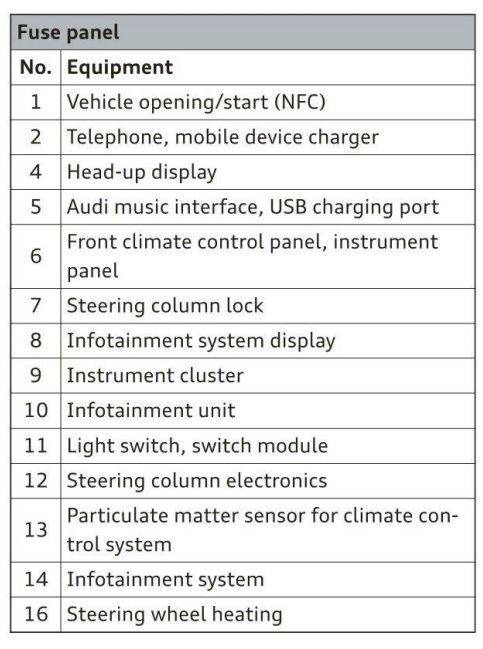 Fuse panel

| No. | Equipment |
|---|---|
| 1 | Vehicle opening/start (NFC) |
| 2 | Telephone, mobile device charger |
| 4 | Head-up display |
| 5 | Audi music interface, USB charging port |
| 6 | Front climate control panel, instrument panel |
| 7 | Steering column lock |
| 8 | Infotainment system display |
| 9 | Instrument cluster |
| 10 | Infotainment unit |
| 11 | Light switch, switch module |
| 12 | Steering column electronics |
| 13 | Particulate matter sensor for climate control system |
| 14 | Infotainment system |
| 16 | Steering wheel heating |